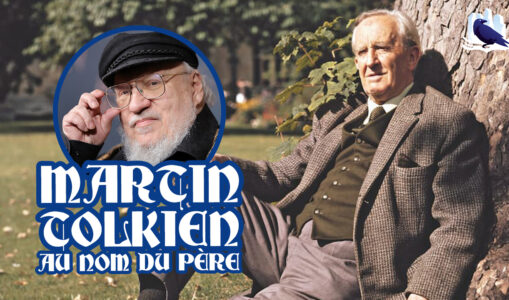 MARTIN
TOLKIEN
AU NOM DU PÈRE